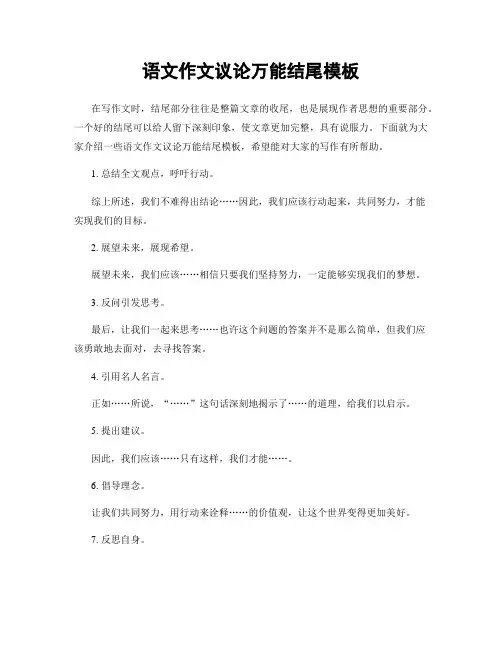 语文作文议论万能结尾模板

在写作文时，结尾部分往往是整篇文章的收尾，也是展现作者思想的重要部分。一个好的结尾可以给人留下深刻印象，使文章更加完整，具有说服力。下面就为大家介绍一些语文作文议论万能结尾模板，希望能对大家的写作有所帮助。

1. 总结全文观点，呼吁行动。

综上所述，我们不难得出结论……因此，我们应该行动起来，共同努力，才能实现我们的目标。

2. 展望未来，展现希望。

展望未来，我们应该……相信只要我们坚持努力，一定能够实现我们的梦想。

3. 反问引发思考。

最后，让我们一起来思考……也许这个问题的答案并不是那么简单，但我们应该勇敢地去面对，去寻找答案。

4. 引用名人名言。

正如……所说，“……”这句话深刻地揭示了……的道理，给我们以启示。

5. 提出建议。

因此，我们应该……只有这样，我们才能……。

6. 倡导理念。

让我们共同努力，用行动来诠释……的价值观，让这个世界变得更加美好。

7. 反思自身。